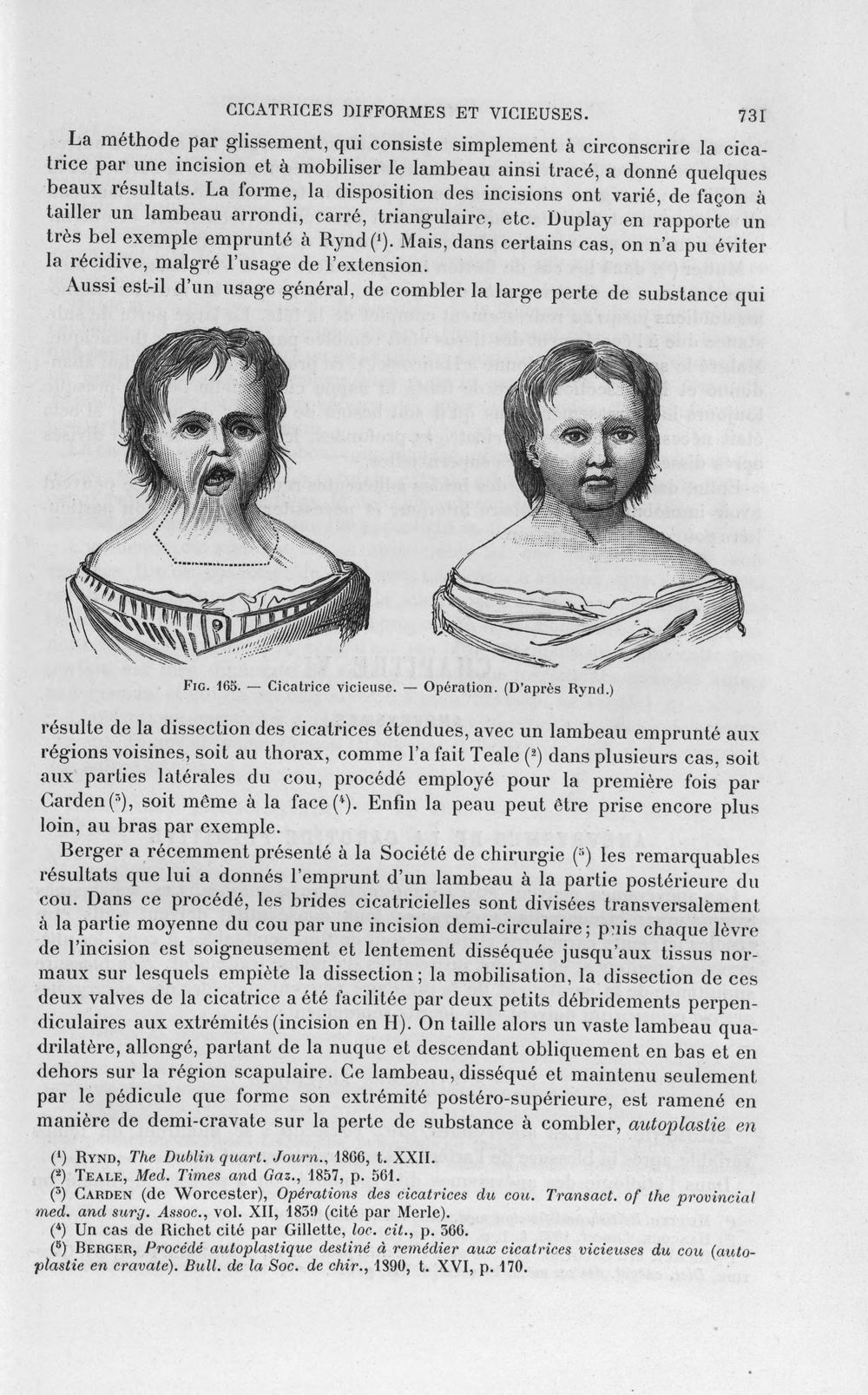 CICATRICES DIFFORMES ET VICIEUSES. 731

La méthode par glissement, qui consiste simplement à circonscrire la cicatrice par une incision et à mobiliser le lambeau ainsi tracé, a donné quelques beaux résultats. La forme, la disposition des incisions ont varié, de façon à tailler un lambeau arrondi, carré, triangulaire, etc. Duplay en rapporte un très bel exemple emprunté à Rynd ($^1$). Mais, dans certains cas, on n'a pu éviter la récidive, malgré l'usage de l'extension.

Aussi est-il d'un usage général, de combler la large perte de substance qui

Fig. 165. — Cicatrice vicieuse. — Opération. (D'après Rynd.)

résulte de la dissection des cicatrices étendues, avec un lambeau emprunté aux régions voisines, soit au thorax, comme l'a fait Teale ($^2$) dans plusieurs cas, soit aux parties latérales du cou, procédé employé pour la première fois par Carden ($^3$), soit même à la face ($^4$). Enfin la peau peut être prise encore plus loin, au bras par exemple.

Berger a récemment présenté à la Société de chirurgie ($^5$) les remarquables résultats que lui a donnés l'emprunt d'un lambeau à la partie postérieure du cou. Dans ce procédé, les brides cicatricielles sont divisées transversalement à la partie moyenne du cou par une incision demi-circulaire; puis chaque lèvre de l'incision est soigneusement et lentement disséquée jusqu'aux tissus normaux sur lesquels empiète la dissection; la mobilisation, la dissection de ces deux valves de la cicatrice a été facilitée par deux petits débridements perpendiculaires aux extrémités (incision en H). On taille alors un vaste lambeau quadrilatère, allongé, partant de la nuque et descendant obliquement en bas et en dehors sur la région scapulaire. Ce lambeau, disséqué et maintenu seulement par le pédicule que forme son extrémité postéro-supérieure, est ramené en manière de demi-cravate sur la perte de substance à combler, autoplastie en

($^1$) Rynd, The Dublin quart. Journ., 1866, t. XXII.
($^2$) Teale, Med. Times and Gaz., 1857, p. 561.
($^3$) Carden (de Worcester), Opérations des cicatrices du cou. Transact. of the provincial med. and surg. Assoc., vol. XII, 1839 (cité par Merle).
($^4$) Un cas de Richet cité par Gillette, loc. cit., p. 366.
($^5$) Berger, Procédé autoplastique destiné à remédier aux cicatrices vicieuses du cou (autoplastie en cravate). Bull. de la Soc. de chir., 1890, t. XVI, p. 170.